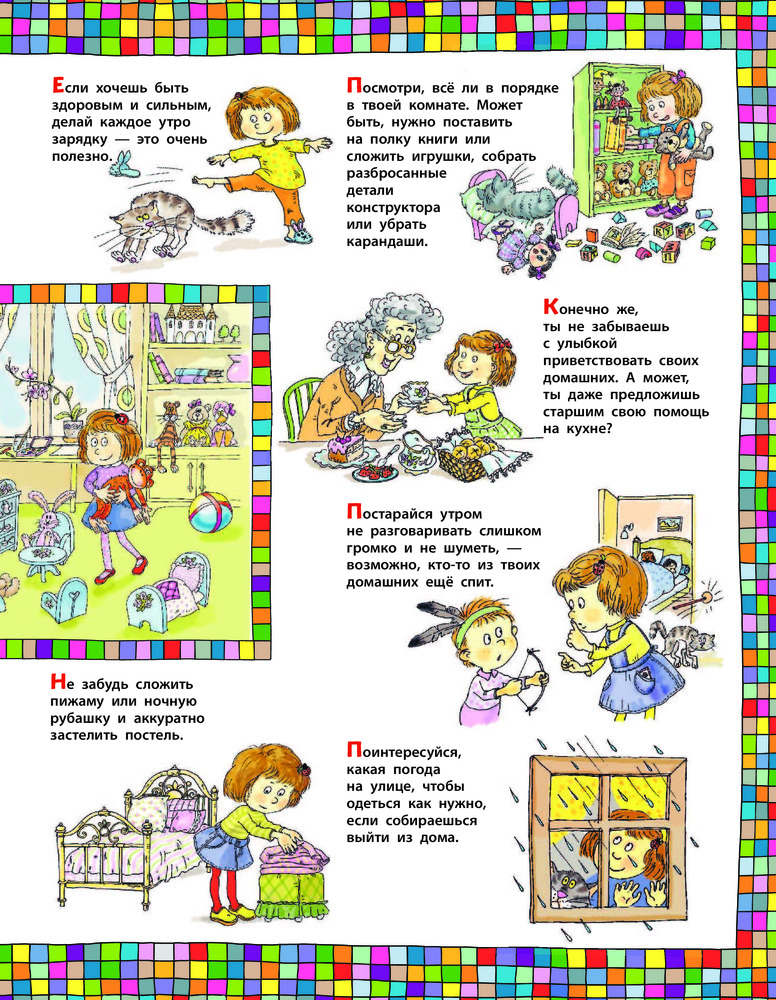 Если хочешь быть здоровым и сильным, делай каждое утро зарядку — это очень полезно.

Посмотри, всё ли в порядке в твоей комнате. Может быть, нужно поставить на полку книги или сложить игрушки, собрать разбросанные детали конструктора или убрать карандаши.

Конечно же, ты не забываешь с улыбкой приветствовать своих домашних. А может, ты даже предложишь старшим свою помощь на кухне?

Постарайся утром не разговаривать слишком громко и не шуметь, — возможно, кто-то из твоих домашних ещё спит.

Не забудь сложить пижаму или ночную рубашку и аккуратно застелить постель.

Поинтересуйся, какая погода на улице, чтобы одеться как нужно, если собираешься выйти из дома.